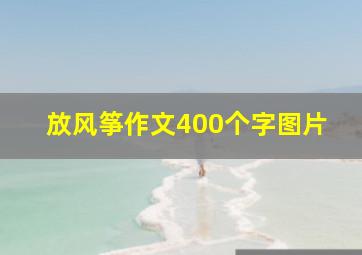 放风筝作文400个字图片